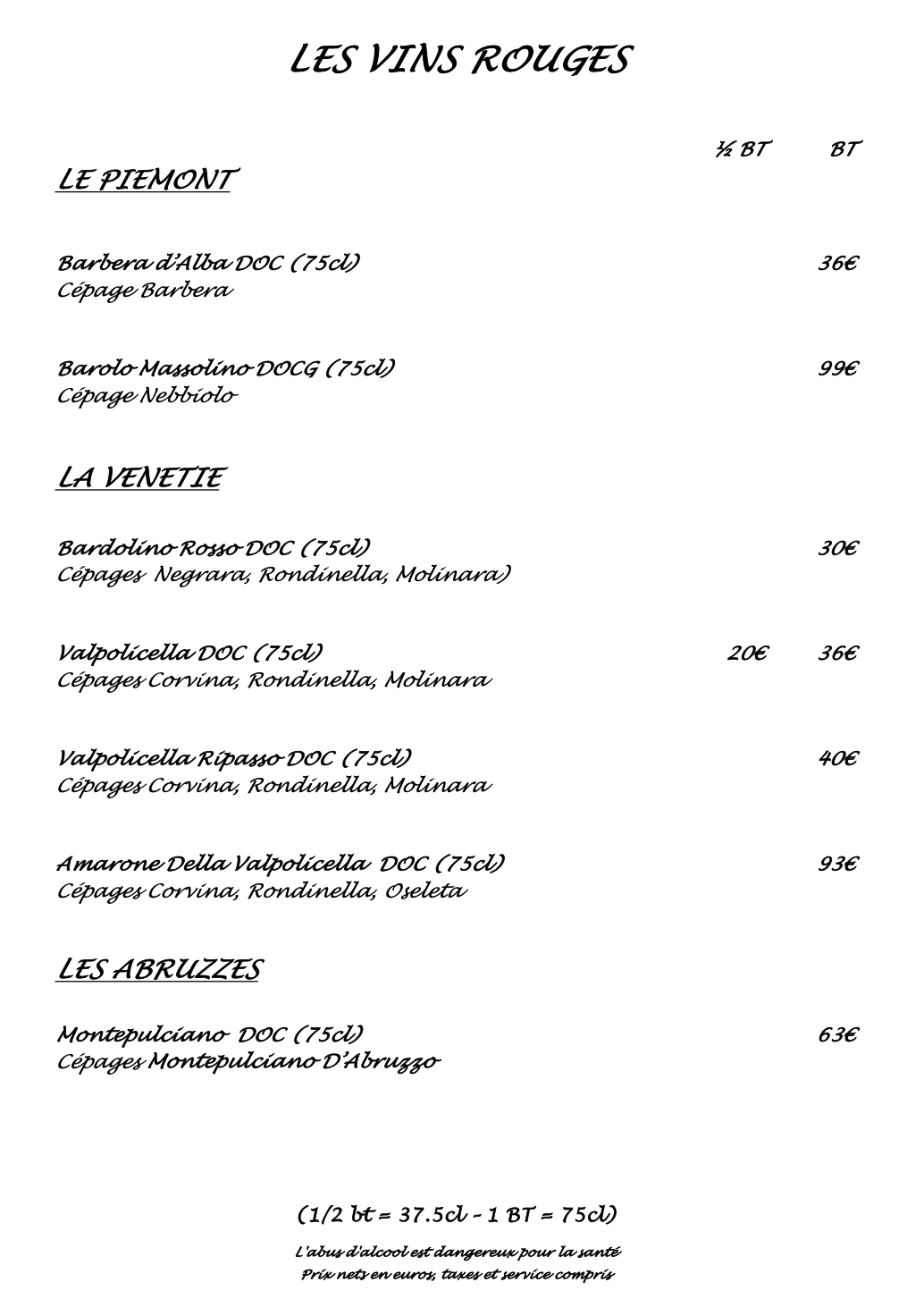 LES VINS ROUGES

½ BT BT

LE PIEMONT

Barbera d'Alba DOC (75cl) 36€
Cépage Barbera

Barolo Massolino DOCG (75cl) 99€
Cépage Nebbiolo

LA VENETIE

Bardolino Rosso DOC (75cl) 30€
Cépages Negrara, Rondinella, Molinara)

Valpolicella DOC (75cl) 20€ 36€
Cépages Corvina, Rondinella, Molinara

Valpolicella Ripasso DOC (75cl) 40€
Cépages Corvina, Rondinella, Molinara

Amarone Della Valpolicella DOC (75cl) 93€
Cépages Corvina, Rondinella, Oseleta

LES ABRUZZES

Montepulciano DOC (75cl) 63€
Cépages Montepulciano D'Abruzzo

(1/2 bt = 37.5cl - 1 BT = 75cl)

L'abus d'alcool est dangereux pour la santé
Prix nets en euros, taxes et service compris